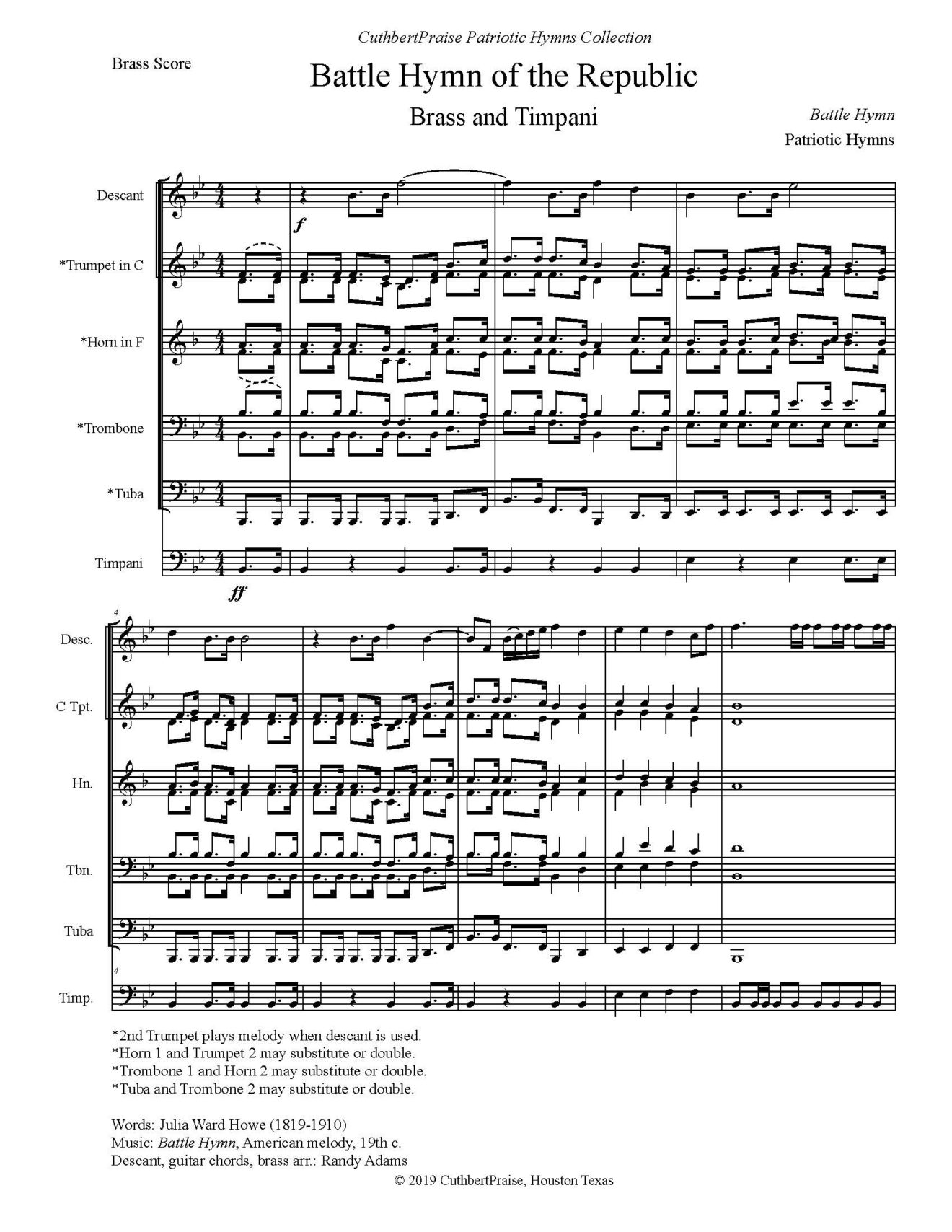 CuthbertPraise Patriotic Hymns Collection

Brass Score

Battle Hymn of the Republic

Brass and Timpani

Battle Hymn

Patriotic Hymns

Descant

*Trumpet in C

*Horn in F

*Trombone

*Tuba

Timpani

f

ff

4

Desc.

C Tpt.

Hn.

Tbn.

Tuba

4

Timp.

*2nd Trumpet plays melody when descant is used.
*Horn 1 and Trumpet 2 may substitute or double.
*Trombone 1 and Horn 2 may substitute or double.
*Tuba and Trombone 2 may substitute or double.

Words: Julia Ward Howe (1819-1910)
Music: Battle Hymn, American melody, 19th c.
Descant, guitar chords, brass arr.: Randy Adams

© 2019 CuthbertPraise, Houston Texas